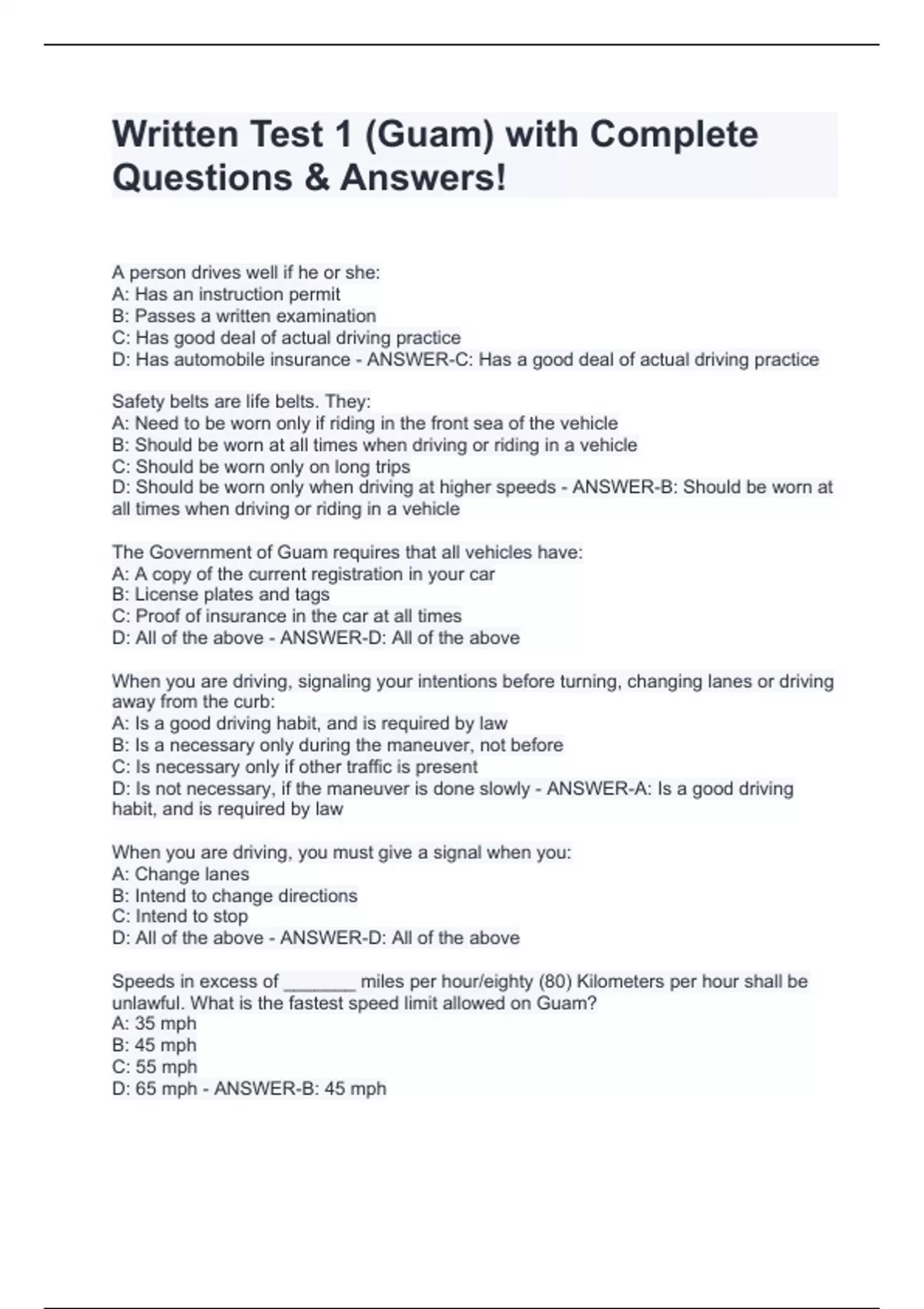 Written Test 1 (Guam) with Complete Questions & Answers!

A person drives well if he or she:
A: Has an instruction permit
B: Passes a written examination
C: Has good deal of actual driving practice
D: Has automobile insurance - ANSWER-C: Has a good deal of actual driving practice

Safety belts are life belts. They:
A: Need to be worn only if riding in the front sea of the vehicle
B: Should be worn at all times when driving or riding in a vehicle
C: Should be worn only on long trips
D: Should be worn only when driving at higher speeds - ANSWER-B: Should be worn at all times when driving or riding in a vehicle

The Government of Guam requires that all vehicles have:
A: A copy of the current registration in your car
B: License plates and tags
C: Proof of insurance in the car at all times
D: All of the above - ANSWER-D: All of the above

When you are driving, signaling your intentions before turning, changing lanes or driving away from the curb:
A: Is a good driving habit, and is required by law
B: Is a necessary only during the maneuver, not before
C: Is necessary only if other traffic is present
D: Is not necessary, if the maneuver is done slowly - ANSWER-A: Is a good driving habit, and is required by law

When you are driving, you must give a signal when you:
A: Change lanes
B: Intend to change directions
C: Intend to stop
D: All of the above - ANSWER-D: All of the above

Speeds in excess of _______ miles per hour/eighty (80) Kilometers per hour shall be unlawful. What is the fastest speed limit allowed on Guam?
A: 35 mph
B: 45 mph
C: 55 mph
D: 65 mph - ANSWER-B: 45 mph